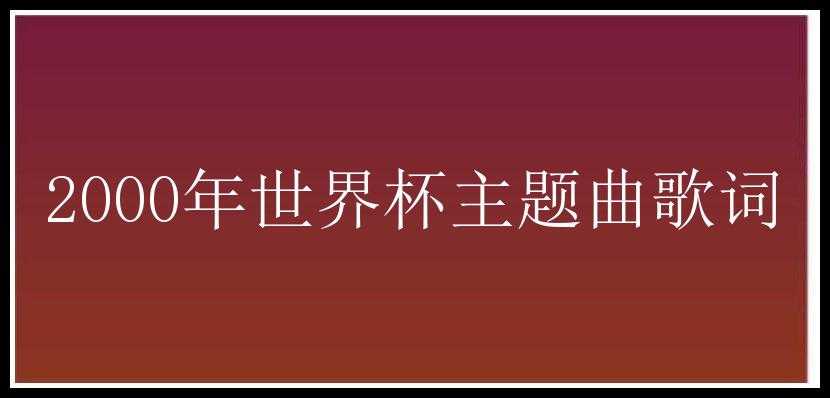 2000年世界杯主题曲歌词